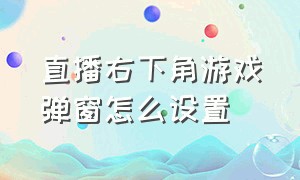 直播右下角游戏弹窗怎么设置